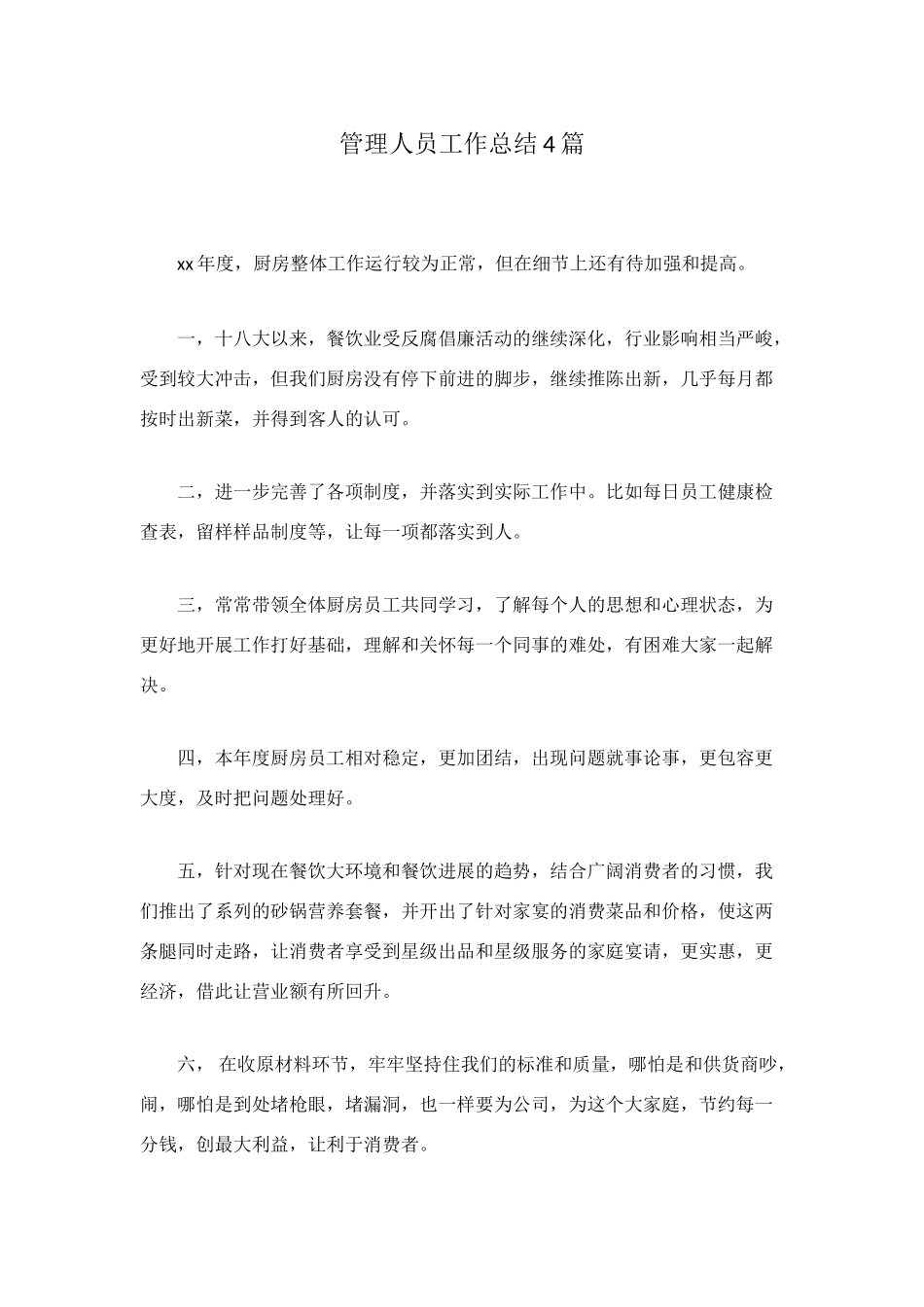 管理人员工作总结4篇

xx年度，厨房整体工作运行较为正常，但在细节上还有待加强和提高。

一，十八大以来，餐饮业受反腐倡廉活动的继续深化，行业影响相当严峻，受到较大冲击，但我们厨房没有停下前进的脚步，继续推陈出新，几乎每月都按时出新菜，并得到客人的认可。

二，进一步完善了各项制度，并落实到实际工作中。比如每日员工健康检查表，留样样品制度等，让每一项都落实到人。

三，常常带领全体厨房员工共同学习，了解每个人的思想和心理状态，为更好地开展工作打好基础，理解和关怀每一个同事的难处，有困难大家一起解决。

四，本年度厨房员工相对稳定，更加团结，出现问题就事论事，更包容更大度，及时把问题处理好。

五，针对现在餐饮大环境和餐饮进展的趋势，结合广阔消费者的习惯，我们推出了系列的砂锅营养套餐，并开出了针对家宴的消费菜品和价格，使这两条腿同时走路，让消费者享受到星级出品和星级服务的家庭宴请，更实惠，更经济，借此让营业额有所回升。

六， 在收原材料环节，牢牢坚持住我们的标准和质量，哪怕是和供货商吵，闹，哪怕是到处堵枪眼，堵漏洞，也一样要为公司，为这个大家庭，节约每一分钱，创最大利益，让利于消费者。